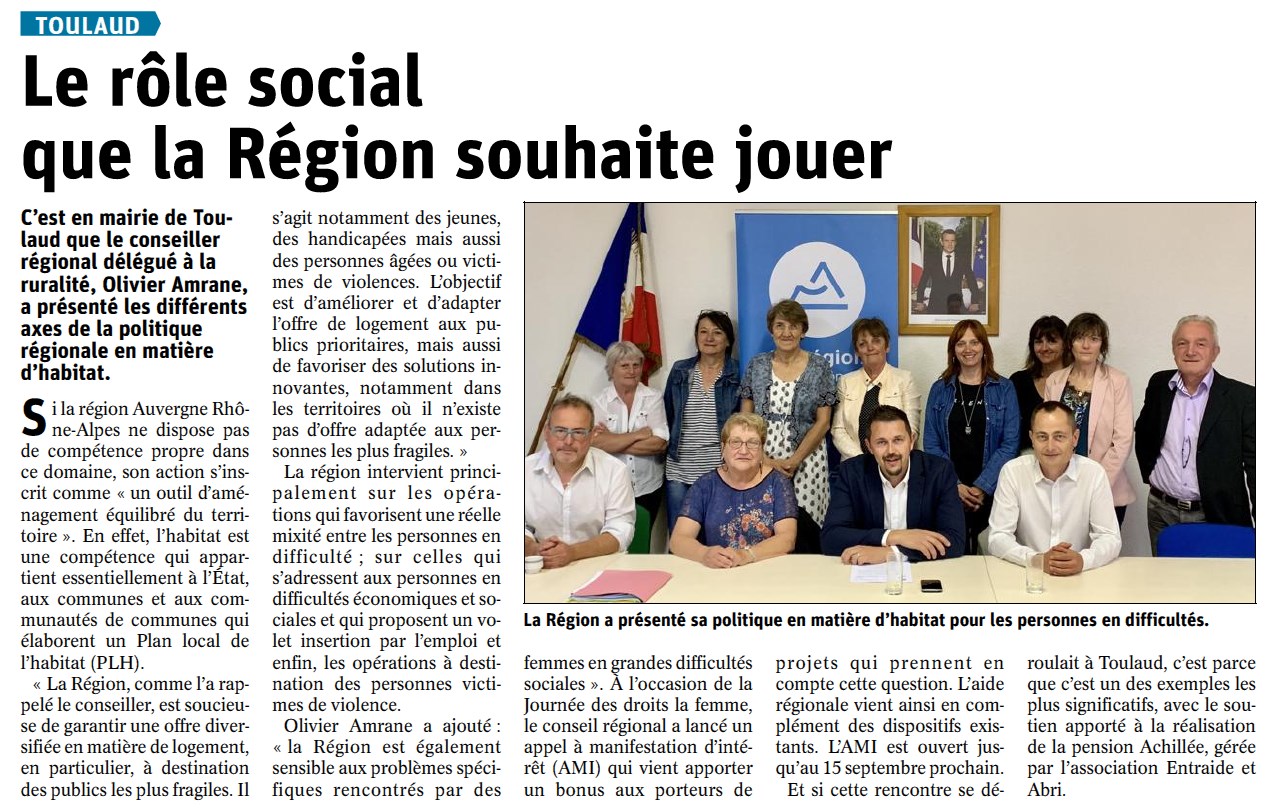 TOULAUD

Le rôle social que la Région souhaite jouer

C'est en mairie de Toulaud que le conseiller régional délégué à la ruralité, Olivier Amrane, a présenté les différents axes de la politique régionale en matière d'habitat.

Si la région Auvergne Rhône-Alpes ne dispose pas de compétence propre dans ce domaine, son action s'inscrit comme « un outil d'aménagement équilibré du territoire ». En effet, l'habitat est une compétence qui appartient essentiellement à l'État, aux communes et aux communautés de communes qui élaborent un Plan local de l'habitat (PLH).

« La Région, comme l'a rappelé le conseiller, est soucieuse de garantir une offre diversifiée en matière de logement, en particulier, à destination des publics les plus fragiles. Il s'agit notamment des jeunes, des handicapées mais aussi des personnes âgées ou victimes de violences. L'objectif est d'améliorer et d'adapter l'offre de logement aux publics prioritaires, mais aussi de favoriser des solutions innovantes, notamment dans les territoires où il n'existe pas d'offre adaptée aux personnes les plus fragiles. »

La région intervient principalement sur les opérations qui favorisent une réelle mixité entre les personnes en difficulté ; sur celles qui s'adressent aux personnes en difficultés économiques et sociales et qui proposent un volet insertion par l'emploi et enfin, les opérations à destination des personnes victimes de violence.

Olivier Amrane a ajouté : « la Région est également sensible aux problèmes spécifiques rencontrés par des femmes en grandes difficultés sociales ». À l'occasion de la Journée des droits la femme, le conseil régional a lancé un appel à manifestation d'intérêt (AMI) qui vient apporter un bonus aux porteurs de projets qui prennent en compte cette question. L'aide régionale vient ainsi en complément des dispositifs existants. L'AMI est ouvert jusqu'au 15 septembre prochain.

Et si cette rencontre se déroulait à Toulaud, c'est parce que c'est un des exemples les plus significatifs, avec le soutien apporté à la réalisation de la pension Achillée, gérée par l'association Entraide et Abri.

La Région a présenté sa politique en matière d'habitat pour les personnes en difficultés.